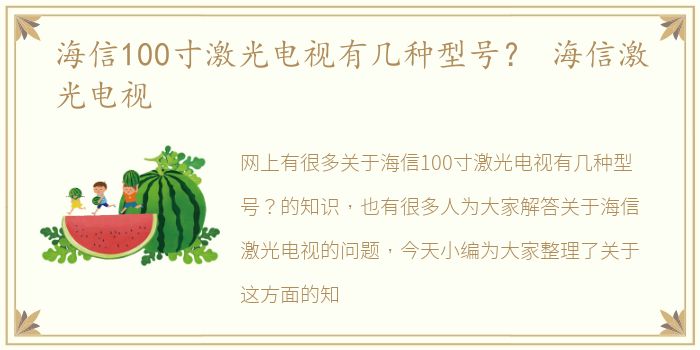 海信100寸激光电视有几种型号？ 海信激光电视

网上有很多关于海信100寸激光电视有几种型号？的知识，也有很多人为大家解答关于海信激光电视的问题，今天小编为大家整理了关于这方面的知